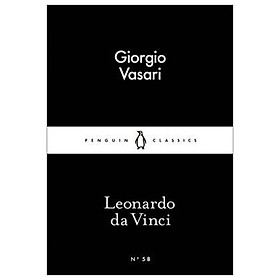 Giorgio
Vasari

PENGUIN CLASSICS

Leonardo
da Vinci

Nº 58